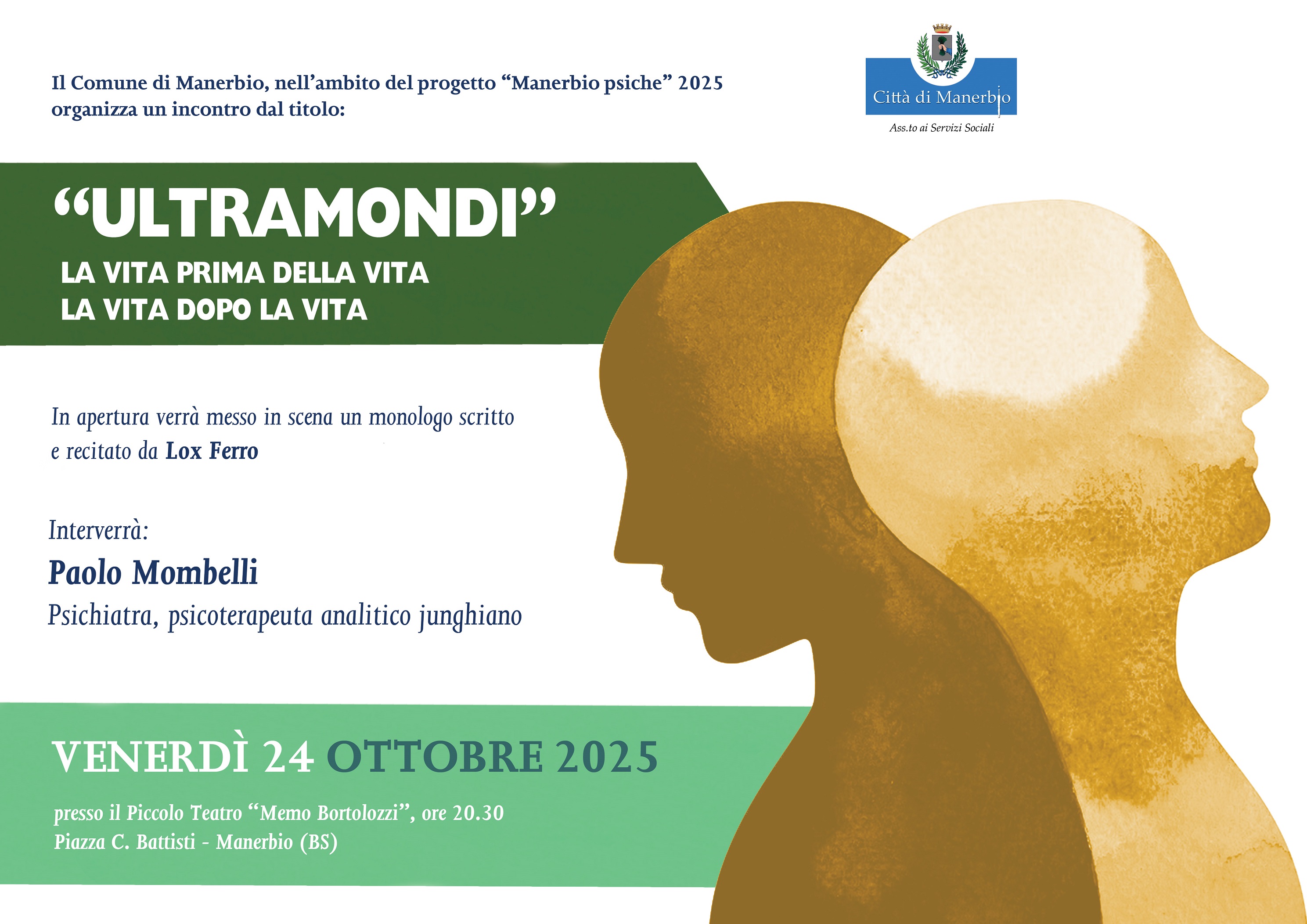 Il Comune di Manerbio, nell'ambito del progetto "Manerbio psiche" 2025 organizza un incontro dal titolo:

Città di Manerbio
Ass.to ai Servizi Sociali

"ULTRAMONDI"
LA VITA PRIMA DELLA VITA
LA VITA DOPO LA VITA

In apertura verrà messo in scena un monologo scritto e recitato da Lox Ferro

Interverrà:
Paolo Mombelli
Psichiatra, psicoterapeuta analitico junghiano

VENERDÌ 24 OTTOBRE 2025

presso il Piccolo Teatro "Memo Bortolozzi", ore 20.30
Piazza C. Battisti - Manerbio (BS)